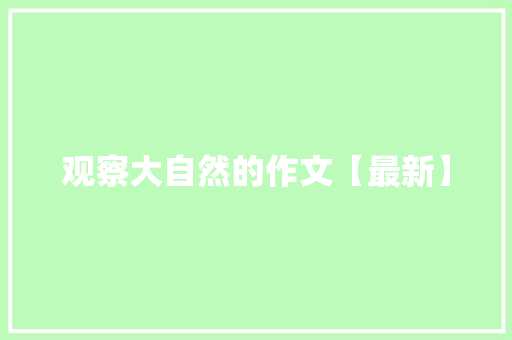 观察大自然的作文【最新】